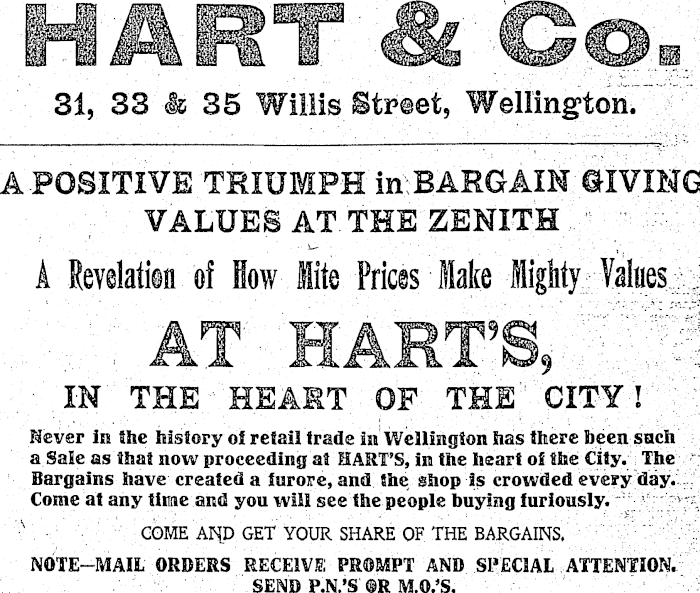 HART & Co.

31, 33 & 35 Willis Street, Wellington.

A POSITIVE TRIUMPH in BARGAIN GIVING
VALUES AT THE ZENITH

A Revelation of How Mite Prices Make Mighty Values

AT HART'S,

IN THE HEART OF THE CITY!

Never in the history of retail trade in Wellington has there been such a Sale as that now proceeding at HART'S, in the heart of the City. The Bargains have created a furore, and the shop is crowded every day. Come at any time and you will see the people buying furiously.

COME AND GET YOUR SHARE OF THE BARGAINS.

NOTE—MAIL ORDERS RECEIVE PROMPT AND SPECIAL ATTENTION.
SEND P.N.'S OR M.O.'S.